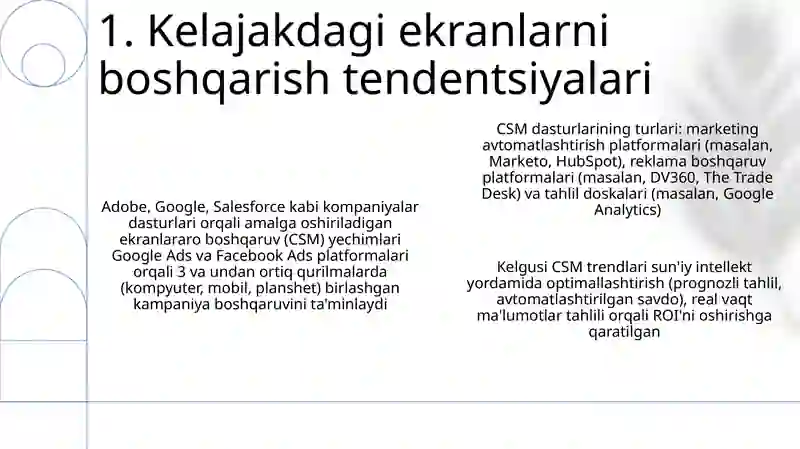 1. Kelajakdagi ekranlarni boshqarish tendentsiyalari

Adobe, Google, Salesforce kabi kompaniyalar dasturlari orqali amalga oshiriladigan ekranlararo boshqaruv (CSM) yechimlari Google Ads va Facebook Ads platformalari orqali 3 va undan ortiq qurilmalarda (kompyuter, mobil, planshet) birlashgan kampaniya boshqaruvini ta'minlaydi

CSM dasturlarining turlari: marketing avtomatlashtirish platformalari (masalan, Marketo, HubSpot), reklama boshqaruv platformalari (masalan, DV360, The Trade Desk) va tahlil doskalari (masalan, Google Analytics)

Kelgusi CSM trendlari sun'iy intellekt yordamida optimallashtirish (prognozli tahlil, avtomatlashtirilgan savdo), real vaqt ma'lumotlar tahlili orqali ROI'ni oshirishga qaratilgan